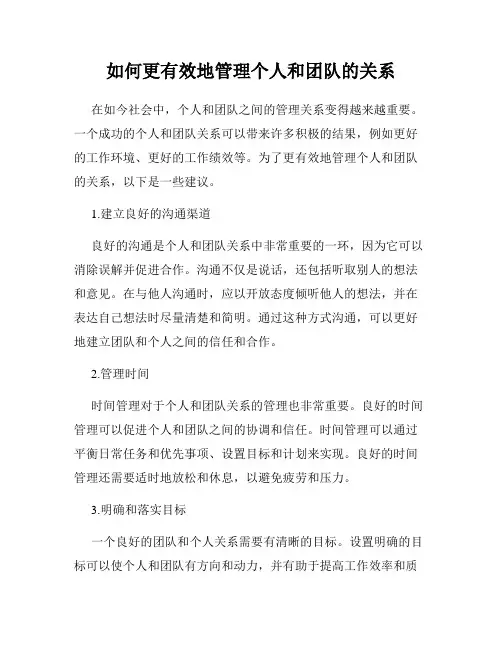 如何更有效地管理个人和团队的关系

在如今社会中，个人和团队之间的管理关系变得越来越重要。一个成功的个人和团队关系可以带来许多积极的结果，例如更好的工作环境、更好的工作绩效等。为了更有效地管理个人和团队的关系，以下是一些建议。

1.建立良好的沟通渠道

良好的沟通是个人和团队关系中非常重要的一环，因为它可以消除误解并促进合作。沟通不仅是说话，还包括听取别人的想法和意见。在与他人沟通时，应以开放态度倾听他人的想法，并在表达自己想法时尽量清楚和简明。通过这种方式沟通，可以更好地建立团队和个人之间的信任和合作。

2.管理时间

时间管理对于个人和团队关系的管理也非常重要。良好的时间管理可以促进个人和团队之间的协调和信任。时间管理可以通过平衡日常任务和优先事项、设置目标和计划来实现。良好的时间管理还需要适时地放松和休息，以避免疲劳和压力。

3.明确和落实目标

一个良好的团队和个人关系需要有清晰的目标。设置明确的目标可以使个人和团队有方向和动力，并有助于提高工作效率和质